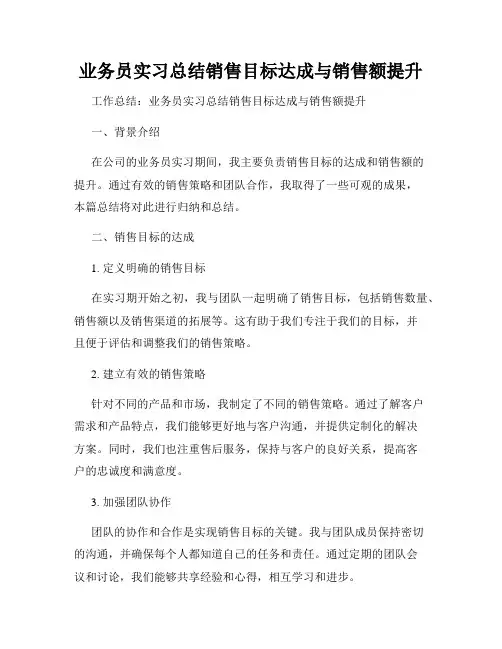 业务员实习总结销售目标达成与销售额提升

工作总结：业务员实习总结销售目标达成与销售额提升

一、背景介绍

在公司的业务员实习期间，我主要负责销售目标的达成和销售额的提升。通过有效的销售策略和团队合作，我取得了一些可观的成果，本篇总结将对此进行归纳和总结。

二、销售目标的达成

1. 定义明确的销售目标

在实习期开始之初，我与团队一起明确了销售目标，包括销售数量、销售额以及销售渠道的拓展等。这有助于我们专注于我们的目标，并且便于评估和调整我们的销售策略。

2. 建立有效的销售策略

针对不同的产品和市场，我制定了不同的销售策略。通过了解客户需求和产品特点，我们能够更好地与客户沟通，并提供定制化的解决方案。同时，我们也注重售后服务，保持与客户的良好关系，提高客户的忠诚度和满意度。

3. 加强团队协作

团队的协作和合作是实现销售目标的关键。我与团队成员保持密切的沟通，并确保每个人都知道自己的任务和责任。通过定期的团队会议和讨论，我们能够共享经验和心得，相互学习和进步。